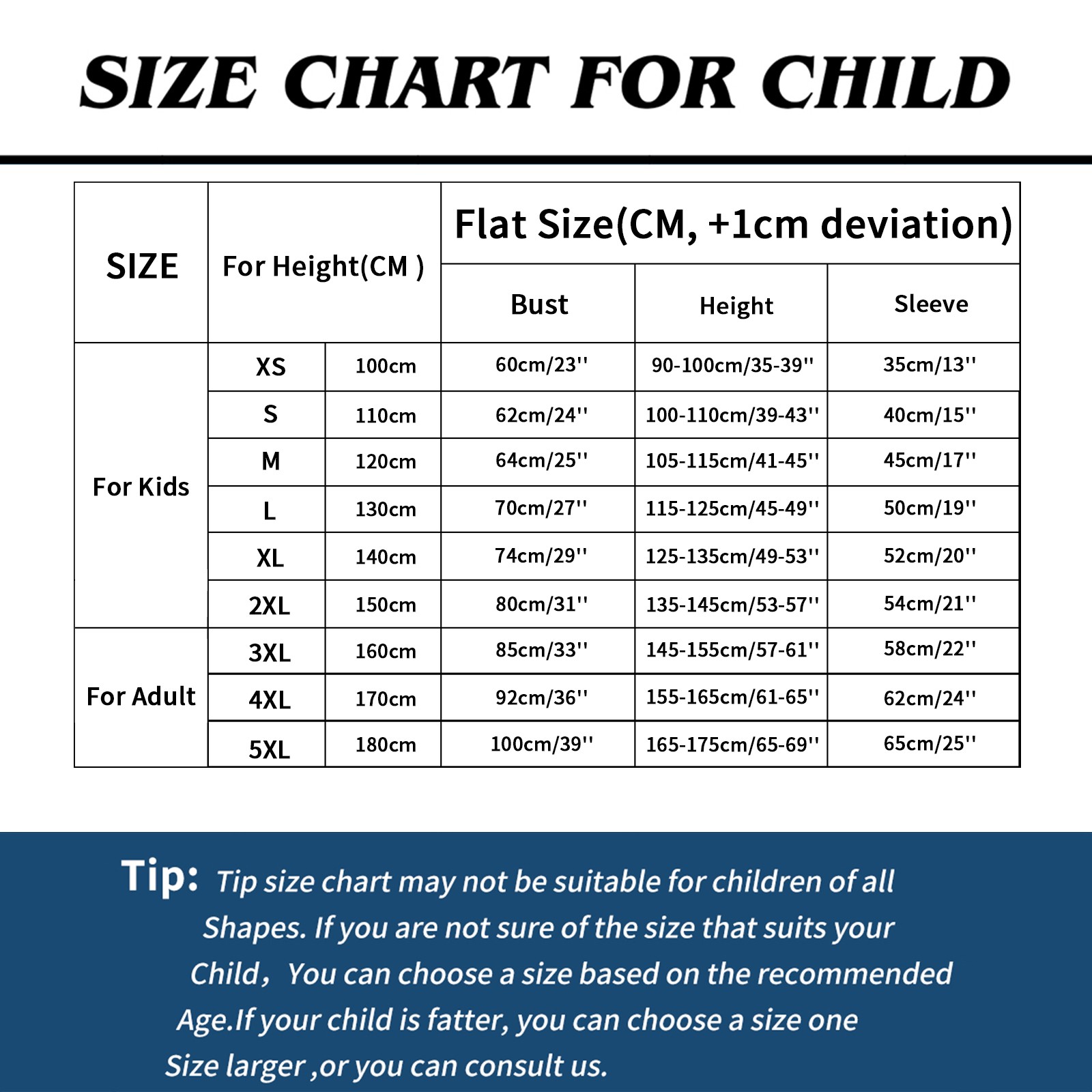 SIZE CHART FOR CHILD

| SIZE | For Height(CM ) | | Flat Size(CM, +1cm deviation) | | |
|---|---|---|---|---|---|
| | | | Bust | Height | Sleeve |
| For Kids | XS | 100cm | 60cm/23'' | 90-100cm/35-39'' | 35cm/13'' |
| | S | 110cm | 62cm/24'' | 100-110cm/39-43'' | 40cm/15'' |
| | M | 120cm | 64cm/25'' | 105-115cm/41-45'' | 45cm/17'' |
| | L | 130cm | 70cm/27'' | 115-125cm/45-49'' | 50cm/19'' |
| | XL | 140cm | 74cm/29'' | 125-135cm/49-53'' | 52cm/20'' |
| | 2XL | 150cm | 80cm/31'' | 135-145cm/53-57'' | 54cm/21'' |
| For Adult | 3XL | 160cm | 85cm/33'' | 145-155cm/57-61'' | 58cm/22'' |
| | 4XL | 170cm | 92cm/36'' | 155-165cm/61-65'' | 62cm/24'' |
| | 5XL | 180cm | 100cm/39'' | 165-175cm/65-69'' | 65cm/25'' |

Tip: Tip size chart may not be suitable for children of all Shapes. If you are not sure of the size that suits your Child, You can choose a size based on the recommended Age.If your child is fatter, you can choose a size one Size larger ,or you can consult us.